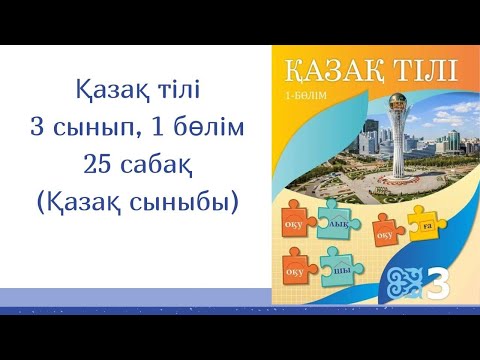 Қазақ тілі
3 сынып, 1 бөлім
25 сабақ
(Қазақ сыныбы)

ҚАЗАҚ ТІЛІ
1-БӨЛІМ

оқу
лық
оқу
ға
оқу
шы

3